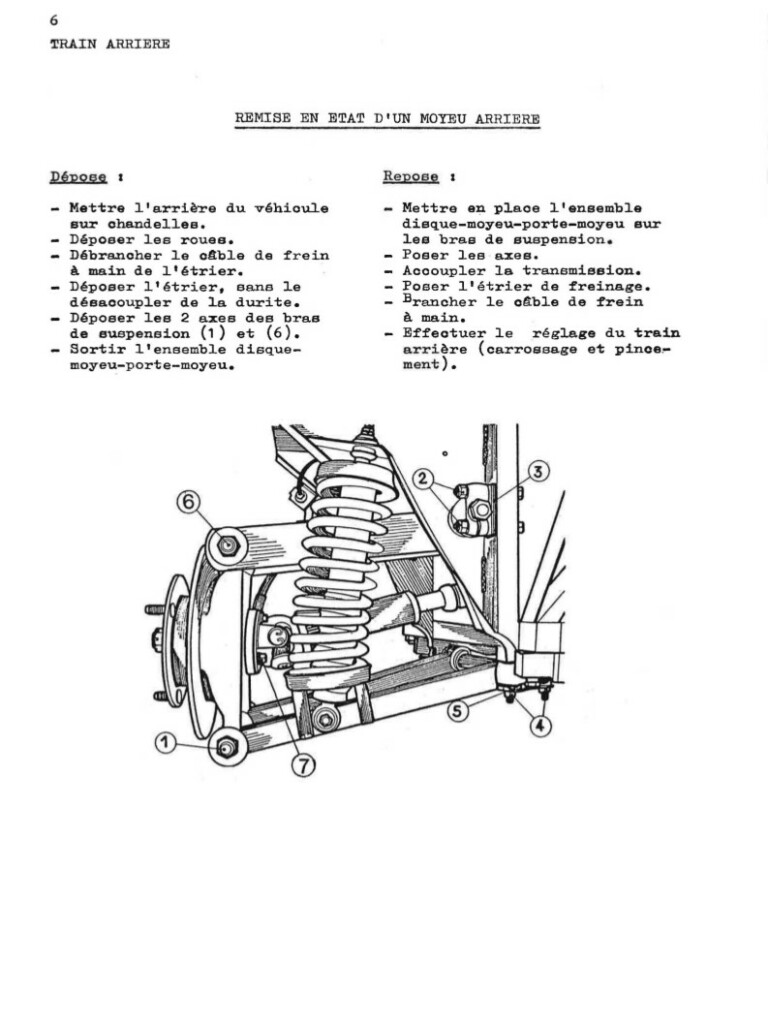 6
TRAIN ARRIERE

REMISE EN ETAT D'UN MOYEU ARRIERE

Dépose :

- Mettre l'arrière du véhicule sur chandelles.
- Déposer les roues.
- Débrancher le câble de frein à main de l'étrier.
- Déposer l'étrier, sans le désaccoupler de la durite.
- Déposer les 2 axes des bras de suspension (1) et (6).
- Sortir l'ensemble disque-moyeu-porte-moyeu.

Repose :

- Mettre en place l'ensemble disque-moyeu-porte-moyeu sur les bras de suspension.
- Poser les axes.
- Accoupler la transmission.
- Poser l'étrier de freinage.
- Brancher le câble de frein à main.
- Effectuer le réglage du train arrière (carrossage et pincement).

6
2
3
1
7
5
4